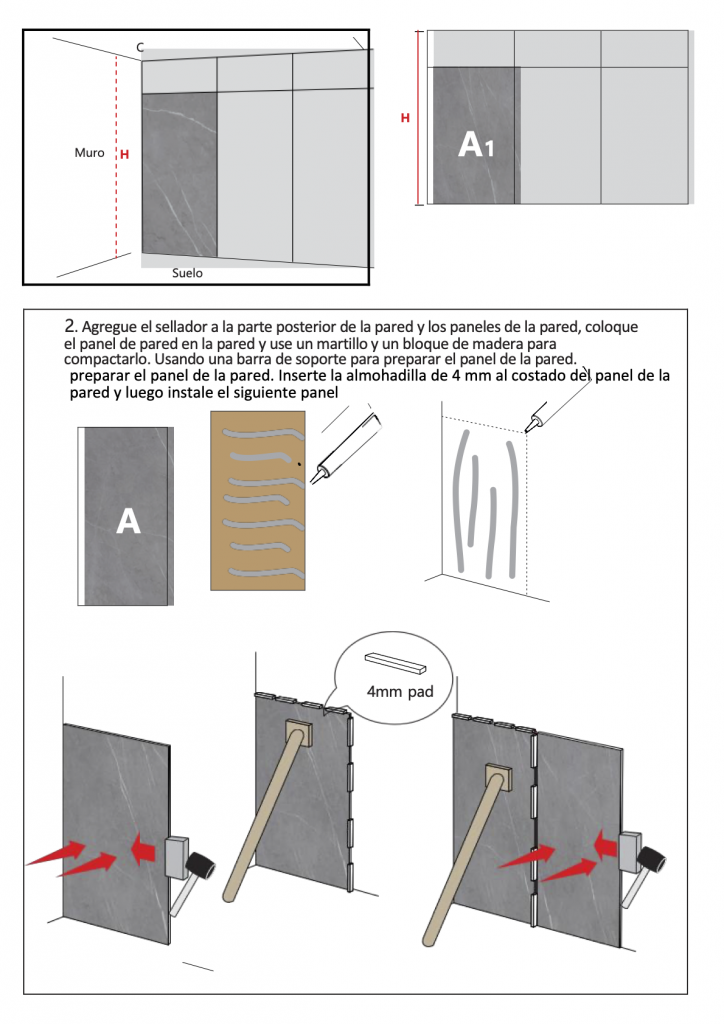 C

Muro

H

Suelo

H

A1

2. Agregue el sellador a la parte posterior de la pared y los paneles de la pared, coloque el panel de pared en la pared y use un martillo y un bloque de madera para compactarlo. Usando una barra de soporte para preparar el panel de la pared. preparar el panel de la pared. Inserte la almohadilla de 4 mm al costado del panel de la pared y luego instale el siguiente panel

A

4mm pad